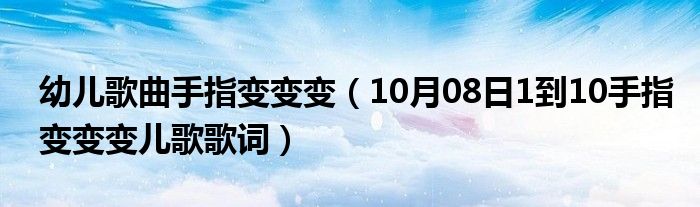 幼儿歌曲手指变变变（10月08日1到10手指变变变儿歌歌词）